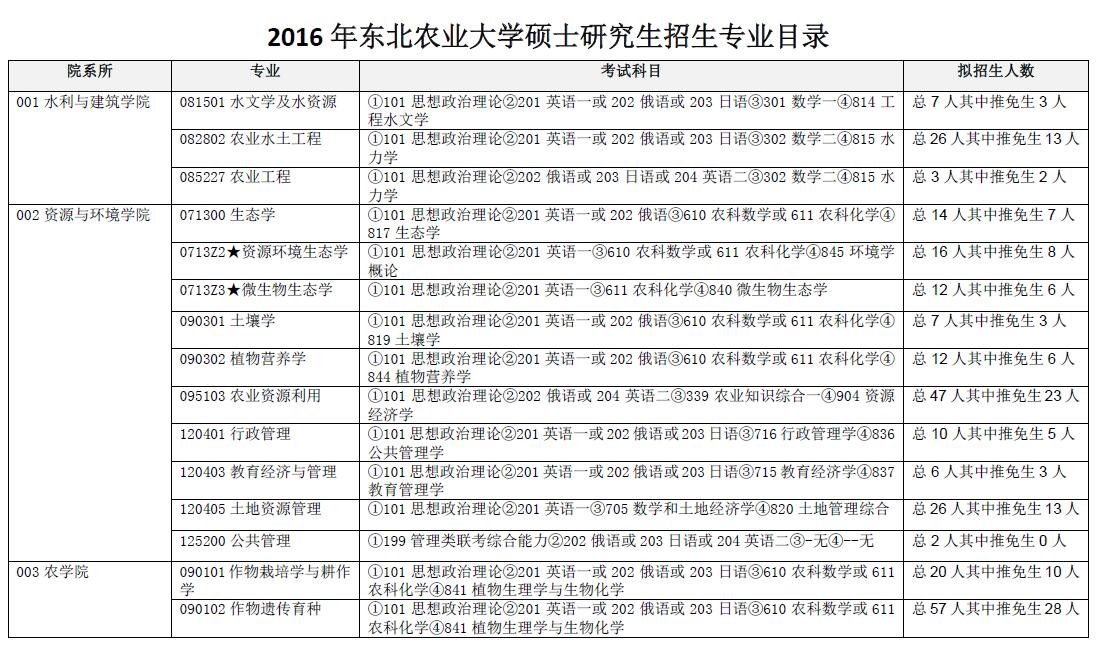 2016 年东北农业大学硕士研究生招生专业目录

| 院系所 | 专业 | 考试科目 | 拟招生人数 |
|---|---|---|---|
| 001 水利与建筑学院 | 081501 水文学及水资源 | ①101 思想政治理论②201 英语一或 202 俄语或 203 日语③301 数学一④814 工程水文学 | 总 7 人其中推免生 3 人 |
| | 082802 农业水土工程 | ①101 思想政治理论②201 英语一或 202 俄语或 203 日语③302 数学二④815 水力学 | 总 26 人其中推免生 13 人 |
| | 085227 农业工程 | ①101 思想政治理论②202 俄语或 203 日语或 204 英语二③302 数学二④815 水力学 | 总 3 人其中推免生 2 人 |
| 002 资源与环境学院 | 071300 生态学 | ①101 思想政治理论②201 英语一或 202 俄语③610 农科数学或 611 农科化学④817 生态学 | 总 14 人其中推免生 7 人 |
| | 0713Z2★资源环境生态学 | ①101 思想政治理论②201 英语一③610 农科数学或 611 农科化学④845 环境学概论 | 总 16 人其中推免生 8 人 |
| | 0713Z3★微生物生态学 | ①101 思想政治理论②201 英语一③611 农科化学④840 微生物生态学 | 总 12 人其中推免生 6 人 |
| | 090301 土壤学 | ①101 思想政治理论②201 英语一或 202 俄语③610 农科数学或 611 农科化学④819 土壤学 | 总 7 人其中推免生 3 人 |
| | 090302 植物营养学 | ①101 思想政治理论②201 英语一或 202 俄语③610 农科数学或 611 农科化学④844 植物营养学 | 总 12 人其中推免生 6 人 |
| | 095103 农业资源利用 | ①101 思想政治理论②202 俄语或 204 英语二③339 农业知识综合一④904 资源经济学 | 总 47 人其中推免生 23 人 |
| | 120401 行政管理 | ①101 思想政治理论②201 英语一或 202 俄语或 203 日语③716 行政管理学④836 公共管理学 | 总 10 人其中推免生 5 人 |
| | 120403 教育经济与管理 | ①101 思想政治理论②201 英语一或 202 俄语或 203 日语③715 教育经济学④837 教育管理学 | 总 6 人其中推免生 3 人 |
| | 120405 土地资源管理 | ①101 思想政治理论②201 英语一③705 数学和土地经济学④820 土地管理综合 | 总 26 人其中推免生 13 人 |
| | 125200 公共管理 | ①199 管理类联考综合能力②202 俄语或 203 日语或 204 英语二③-无④--无 | 总 2 人其中推免生 0 人 |
| 003 农学院 | 090101 作物栽培学与耕作学 | ①101 思想政治理论②201 英语一或 202 俄语或 203 日语③610 农科数学或 611 农科化学④841 植物生理学与生物化学 | 总 20 人其中推免生 10 人 |
| | 090102 作物遗传育种 | ①101 思想政治理论②201 英语一或 202 俄语或 203 日语③610 农科数学或 611 农科化学④841 植物生理学与生物化学 | 总 57 人其中推免生 28 人 |